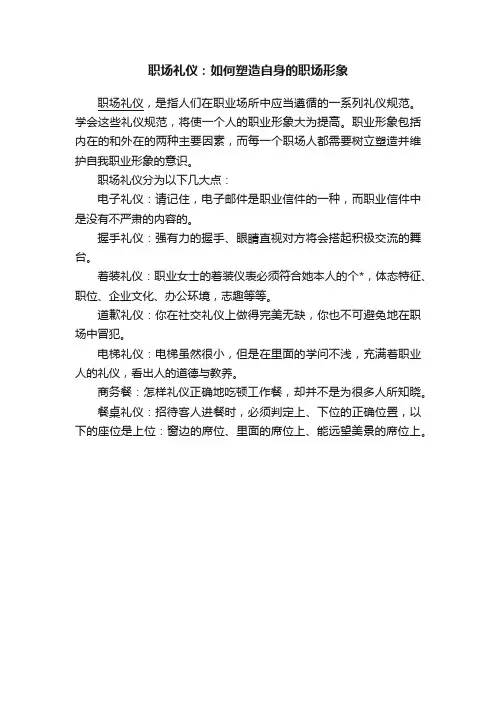 职场礼仪：如何塑造自身的职场形象

职场礼仪，是指人们在职业场所中应当遵循的一系列礼仪规范。学会这些礼仪规范，将使一个人的职业形象大为提高。职业形象包括内在的和外在的两种主要因素，而每一个职场人都需要树立塑造并维护自我职业形象的意识。

职场礼仪分为以下几大点：

电子礼仪：请记住，电子邮件是职业信件的一种，而职业信件中是没有不严肃的内容的。

握手礼仪：强有力的握手、眼睛直视对方将会搭起积极交流的舞台。

着装礼仪：职业女士的着装仪表必须符合她本人的个*，体态特征、职位、企业文化、办公环境，志趣等等。

道歉礼仪：你在社交礼仪上做得完美无缺，你也不可避免地在职场中冒犯。

电梯礼仪：电梯虽然很小，但是在里面的学问不浅，充满着职业人的礼仪，看出人的道德与教养。

商务餐：怎样礼仪正确地吃顿工作餐，却并不是为很多人所知晓。

餐桌礼仪：招待客人进餐时，必须判定上、下位的正确位置，以下的座位是上位：窗边的席位、里面的席位上、能远望美景的席位上。